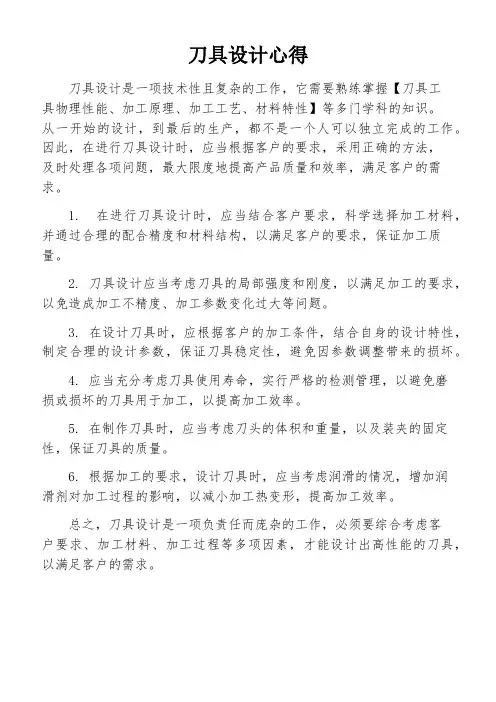 刀具设计心得

刀具设计是一项技术性且复杂的工作，它需要熟练掌握【刀具工具物理性能、加工原理、加工工艺、材料特性】等多门学科的知识。从一开始的设计，到最后的生产，都不是一个人可以独立完成的工作。因此，在进行刀具设计时，应当根据客户的要求，采用正确的方法，及时处理各项问题，最大限度地提高产品质量和效率，满足客户的需求。

1. 在进行刀具设计时，应当结合客户要求，科学选择加工材料，并通过合理的配合精度和材料结构，以满足客户的要求，保证加工质量。

2. 刀具设计应当考虑刀具的局部强度和刚度，以满足加工的要求，以免造成加工不精度、加工参数变化过大等问题。

3. 在设计刀具时，应根据客户的加工条件，结合自身的设计特性，制定合理的设计参数，保证刀具稳定性，避免因参数调整带来的损坏。

4. 应当充分考虑刀具使用寿命，实行严格的检测管理，以避免磨损或损坏的刀具用于加工，以提高加工效率。

5. 在制作刀具时，应当考虑刀头的体积和重量，以及装夹的固定性，保证刀具的质量。

6. 根据加工的要求，设计刀具时，应当考虑润滑的情况，增加润滑剂对加工过程的影响，以减小加工热变形，提高加工效率。

总之，刀具设计是一项负责任而庞杂的工作，必须要综合考虑客户要求、加工材料、加工过程等多项因素，才能设计出高性能的刀具，以满足客户的需求。